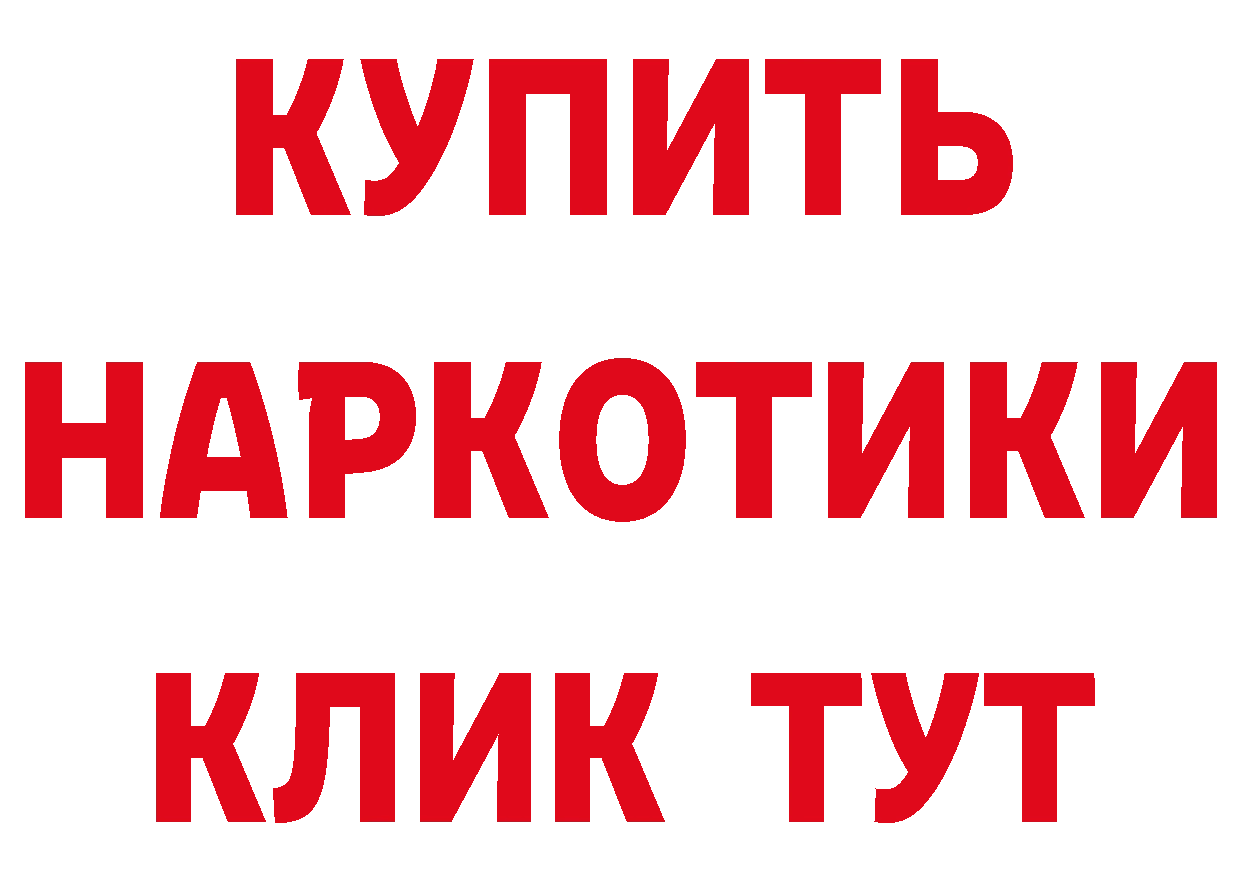 КУПИТЬ
НАРКОТИКИ
КЛИК ТУТ